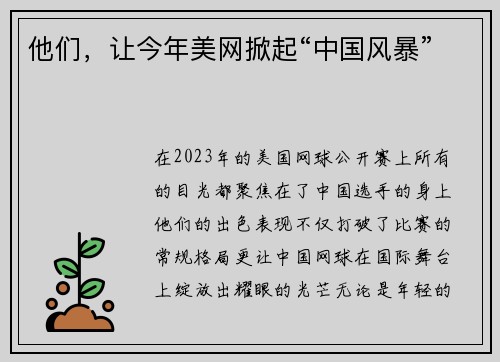 他们，让今年美网掀起“中国风暴”

在2023年的美国网球公开赛上所有的目光都聚焦在了中国选手的身上他们的出色表现不仅打破了比赛的常规格局更让中国网球在国际舞台上绽放出耀眼的光芒无论是年轻的